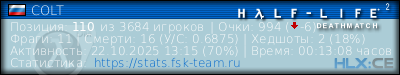 COLT

HλLF-LIFE 2
DEATHMATCH

Позиция: 110 из 3684 игроков | Очки: 994 (-6)
Фраги: 11 | Смерти: 16 (У/С: 0.6875) | Хедшоты: 2 (18%)
Активность: 22.10.2025 13:15 (70%) | Время: 00:13:08 часов
Статистика: https://stats.fsk-team.ru

HLX:CE